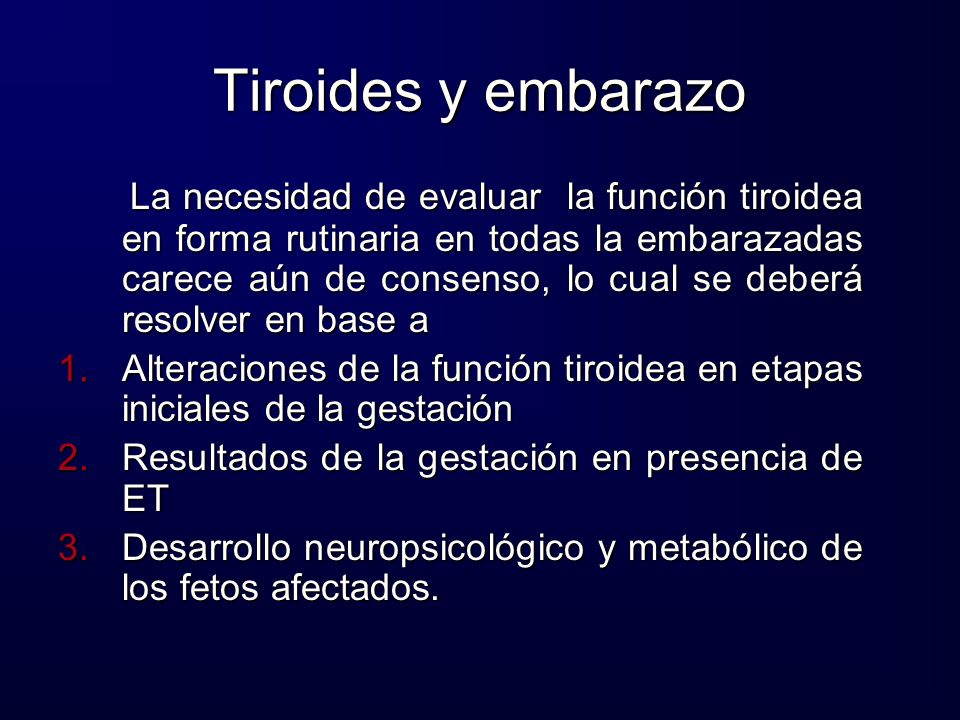 Tiroides y embarazo

La necesidad de evaluar la función tiroidea en forma rutinaria en todas la embarazadas carece aún de consenso, lo cual se deberá resolver en base a

1. Alteraciones de la función tiroidea en etapas iniciales de la gestación
2. Resultados de la gestación en presencia de ET
3. Desarrollo neuropsicológico y metabólico de los fetos afectados.